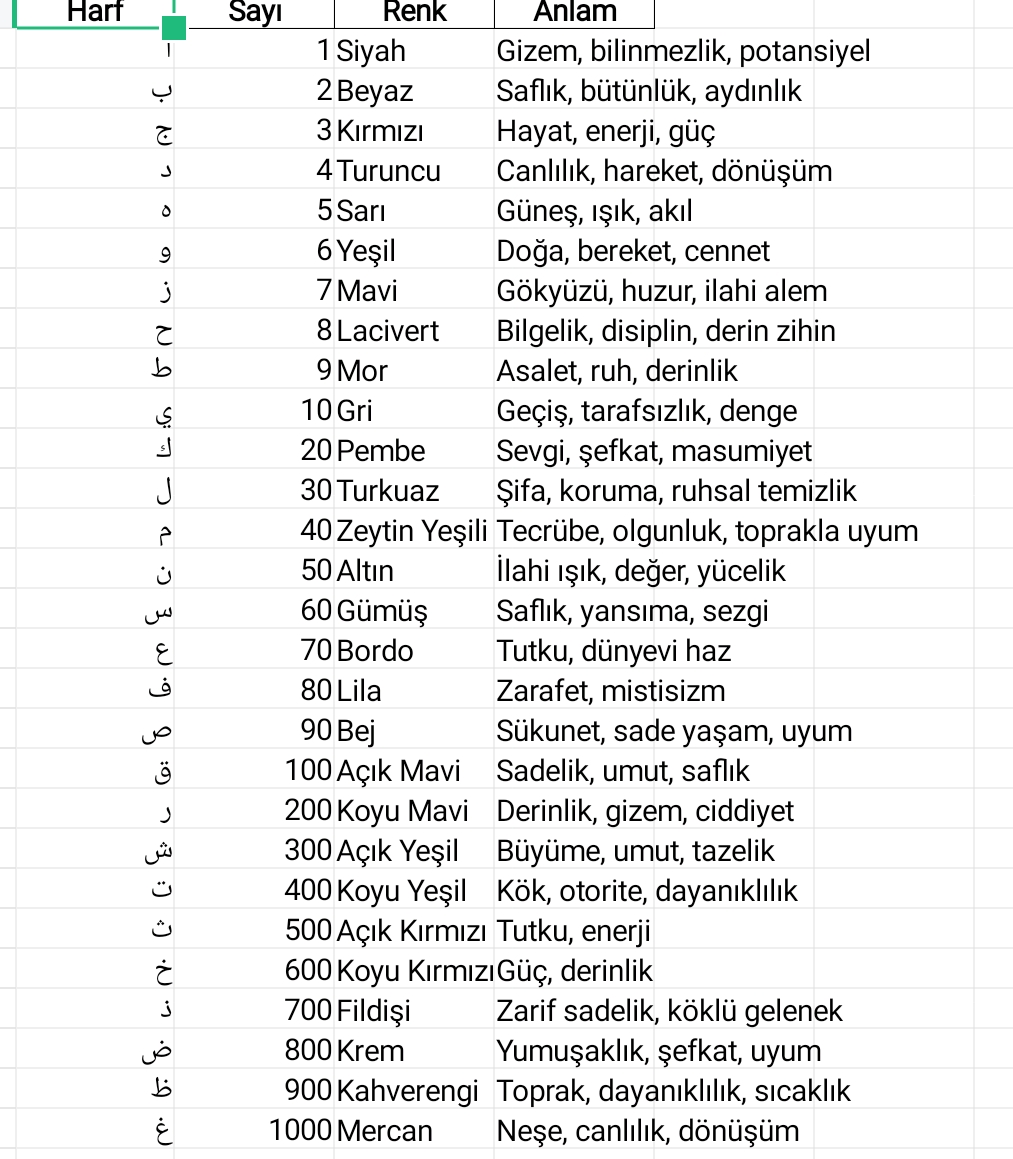 | Harf | Sayı | Renk | Anlam |
|---|---|---|---|
| ا | 1 | Siyah | Gizem, bilinmezlik, potansiyel |
| ب | 2 | Beyaz | Saflık, bütünlük, aydınlık |
| ج | 3 | Kırmızı | Hayat, enerji, güç |
| د | 4 | Turuncu | Canlılık, hareket, dönüşüm |
| ه | 5 | Sarı | Güneş, ışık, akıl |
| و | 6 | Yeşil | Doğa, bereket, cennet |
| ز | 7 | Mavi | Gökyüzü, huzur, ilahi alem |
| ح | 8 | Lacivert | Bilgelik, disiplin, derin zihin |
| ط | 9 | Mor | Asalet, ruh, derinlik |
| ي | 10 | Gri | Geçiş, tarafsızlık, denge |
| ك | 20 | Pembe | Sevgi, şefkat, masumiyet |
| ل | 30 | Turkuaz | Şifa, koruma, ruhsal temizlik |
| م | 40 | Zeytin Yeşili | Tecrübe, olgunluk, toprakla uyum |
| ن | 50 | Altın | İlahi ışık, değer, yücelik |
| س | 60 | Gümüş | Saflık, yansıma, sezgi |
| ع | 70 | Bordo | Tutku, dünyevi haz |
| ف | 80 | Lila | Zarafet, mistisizm |
| ص | 90 | Bej | Sükunet, sade yaşam, uyum |
| ق | 100 | Açık Mavi | Sadelik, umut, saflık |
| ر | 200 | Koyu Mavi | Derinlik, gizem, ciddiyet |
| ش | 300 | Açık Yeşil | Büyüme, umut, tazelik |
| ت | 400 | Koyu Yeşil | Kök, otorite, dayanıklılık |
| ث | 500 | Açık Kırmızı | Tutku, enerji |
| خ | 600 | Koyu Kırmızı | Güç, derinlik |
| ذ | 700 | Fildişi | Zarif sadelik, köklü gelenek |
| ض | 800 | Krem | Yumuşaklık, şefkat, uyum |
| ظ | 900 | Kahverengi | Toprak, dayanıklılık, sıcaklık |
| غ | 1000 | Mercan | Neşe, canlılık, dönüşüm |